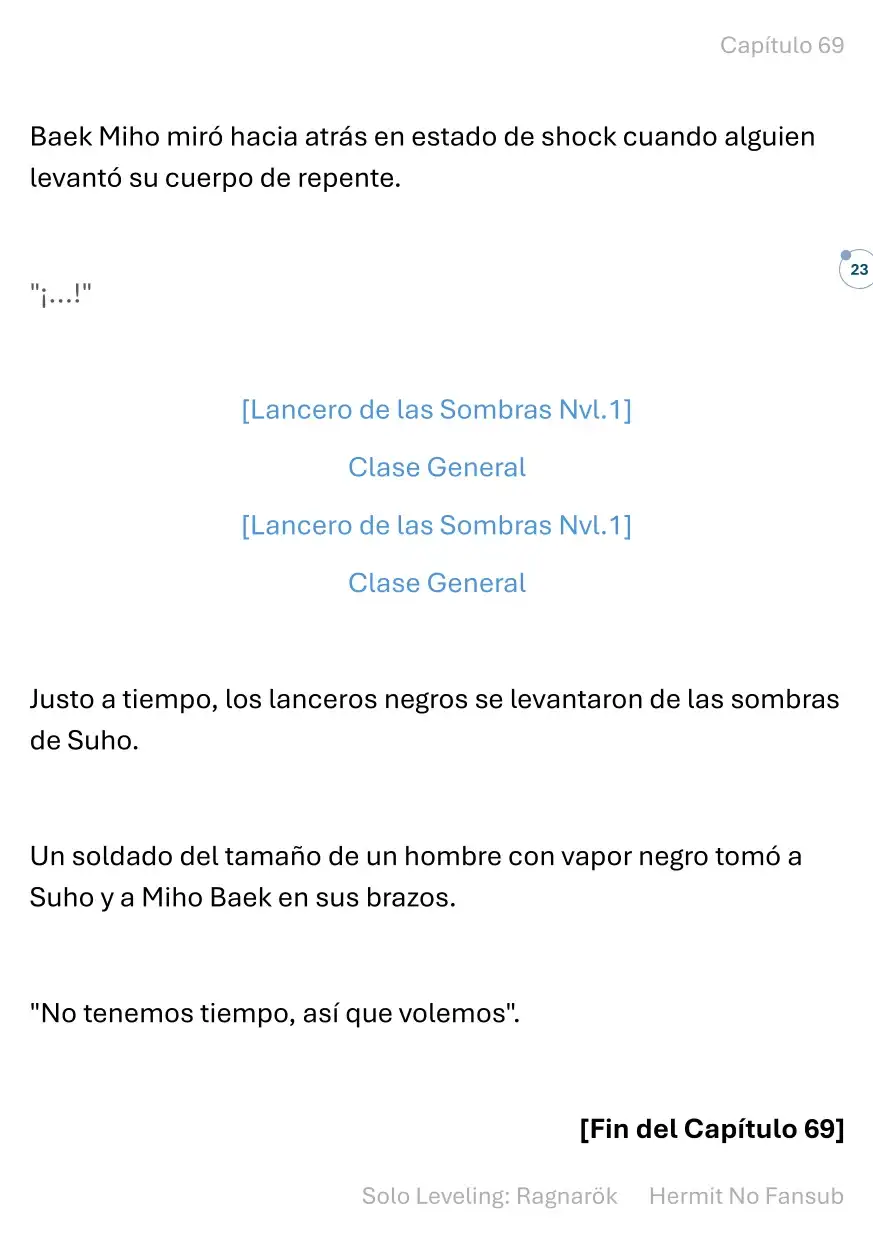 Capítulo 69

Baek Miho miró hacia atrás en estado de shock cuando alguien levantó su cuerpo de repente.

23

"¡...!"

[Lancero de las Sombras Nvl.1]

Clase General

[Lancero de las Sombras Nvl.1]

Clase General

Justo a tiempo, los lanceros negros se levantaron de las sombras de Suho.

Un soldado del tamaño de un hombre con vapor negro tomó a Suho y a Miho Baek en sus brazos.

"No tenemos tiempo, así que volemos".

[Fin del Capítulo 69]

Solo Leveling: Ragnarök Hermit No Fansub